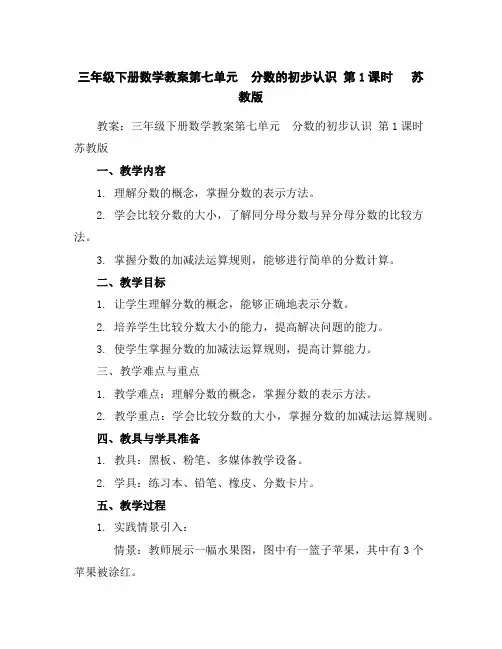 三年级下册数学教案第七单元　分数的初步认识 第1课时　苏教版

教案：三年级下册数学教案第七单元　分数的初步认识 第1课时　苏教版

一、教学内容

1. 理解分数的概念，掌握分数的表示方法。

2. 学会比较分数的大小，了解同分母分数与异分母分数的比较方法。

3. 掌握分数的加减法运算规则，能够进行简单的分数计算。

二、教学目标

1. 让学生理解分数的概念，能够正确地表示分数。

2. 培养学生比较分数大小的能力，提高解决问题的能力。

3. 使学生掌握分数的加减法运算规则，提高计算能力。

三、教学难点与重点

1. 教学难点：理解分数的概念，掌握分数的表示方法。

2. 教学重点：学会比较分数的大小，掌握分数的加减法运算规则。

四、教具与学具准备

1. 教具：黑板、粉笔、多媒体教学设备。

2. 学具：练习本、铅笔、橡皮、分数卡片。

五、教学过程

1. 实践情景引入：

情景：教师展示一幅水果图，图中有一篮子苹果，其中有3个苹果被涂红。